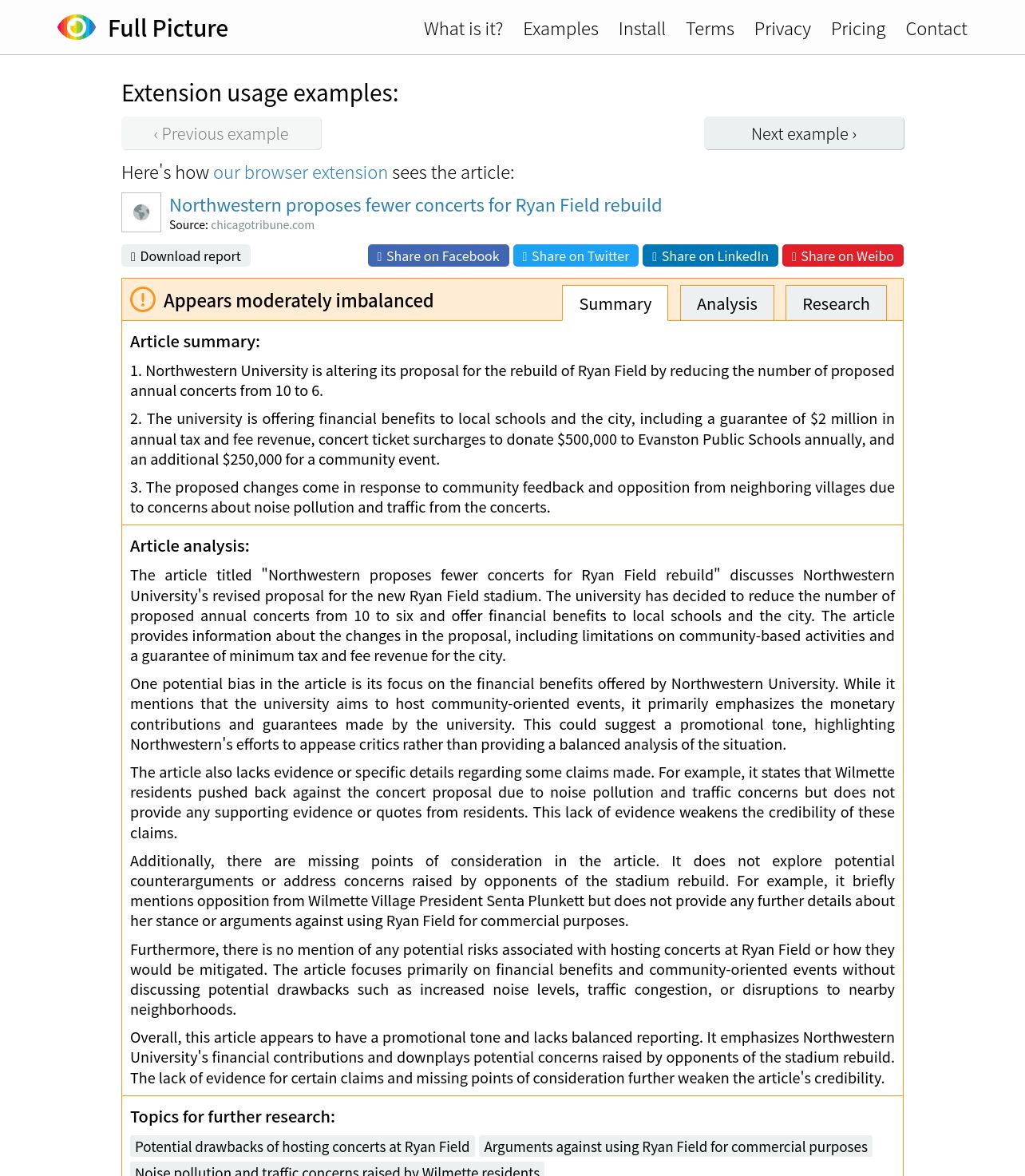 Full Picture

What is it? Examples Install Terms Privacy Pricing Contact

Extension usage examples:

‹ Previous example

Next example ›

Here's how our browser extension sees the article:

Northwestern proposes fewer concerts for Ryan Field rebuild

Source: chicagotribune.com

Download report

Share on Facebook Share on Twitter Share on LinkedIn Share on Weibo

Appears moderately imbalanced

Summary Analysis Research

Article summary:

1. Northwestern University is altering its proposal for the rebuild of Ryan Field by reducing the number of proposed annual concerts from 10 to 6.

2. The university is offering financial benefits to local schools and the city, including a guarantee of $2 million in annual tax and fee revenue, concert ticket surcharges to donate $500,000 to Evanston Public Schools annually, and an additional $250,000 for a community event.

3. The proposed changes come in response to community feedback and opposition from neighboring villages due to concerns about noise pollution and traffic from the concerts.

Article analysis:

The article titled "Northwestern proposes fewer concerts for Ryan Field rebuild" discusses Northwestern University's revised proposal for the new Ryan Field stadium. The university has decided to reduce the number of proposed annual concerts from 10 to six and offer financial benefits to local schools and the city. The article provides information about the changes in the proposal, including limitations on community-based activities and a guarantee of minimum tax and fee revenue for the city.

One potential bias in the article is its focus on the financial benefits offered by Northwestern University. While it mentions that the university aims to host community-oriented events, it primarily emphasizes the monetary contributions and guarantees made by the university. This could suggest a promotional tone, highlighting Northwestern's efforts to appease critics rather than providing a balanced analysis of the situation.

The article also lacks evidence or specific details regarding some claims made. For example, it states that Wilmette residents pushed back against the concert proposal due to noise pollution and traffic concerns but does not provide any supporting evidence or quotes from residents. This lack of evidence weakens the credibility of these claims.

Additionally, there are missing points of consideration in the article. It does not explore potential counterarguments or address concerns raised by opponents of the stadium rebuild. For example, it briefly mentions opposition from Wilmette Village President Senta Plunkett but does not provide any further details about her stance or arguments against using Ryan Field for commercial purposes.

Furthermore, there is no mention of any potential risks associated with hosting concerts at Ryan Field or how they would be mitigated. The article focuses primarily on financial benefits and community-oriented events without discussing potential drawbacks such as increased noise levels, traffic congestion, or disruptions to nearby neighborhoods.

Overall, this article appears to have a promotional tone and lacks balanced reporting. It emphasizes Northwestern University's financial contributions and downplays potential concerns raised by opponents of the stadium rebuild. The lack of evidence for certain claims and missing points of consideration further weaken the article's credibility.

Topics for further research:

Potential drawbacks of hosting concerts at Ryan Field

Arguments against using Ryan Field for commercial purposes

Noise pollution and traffic concerns raised by Wilmette residents